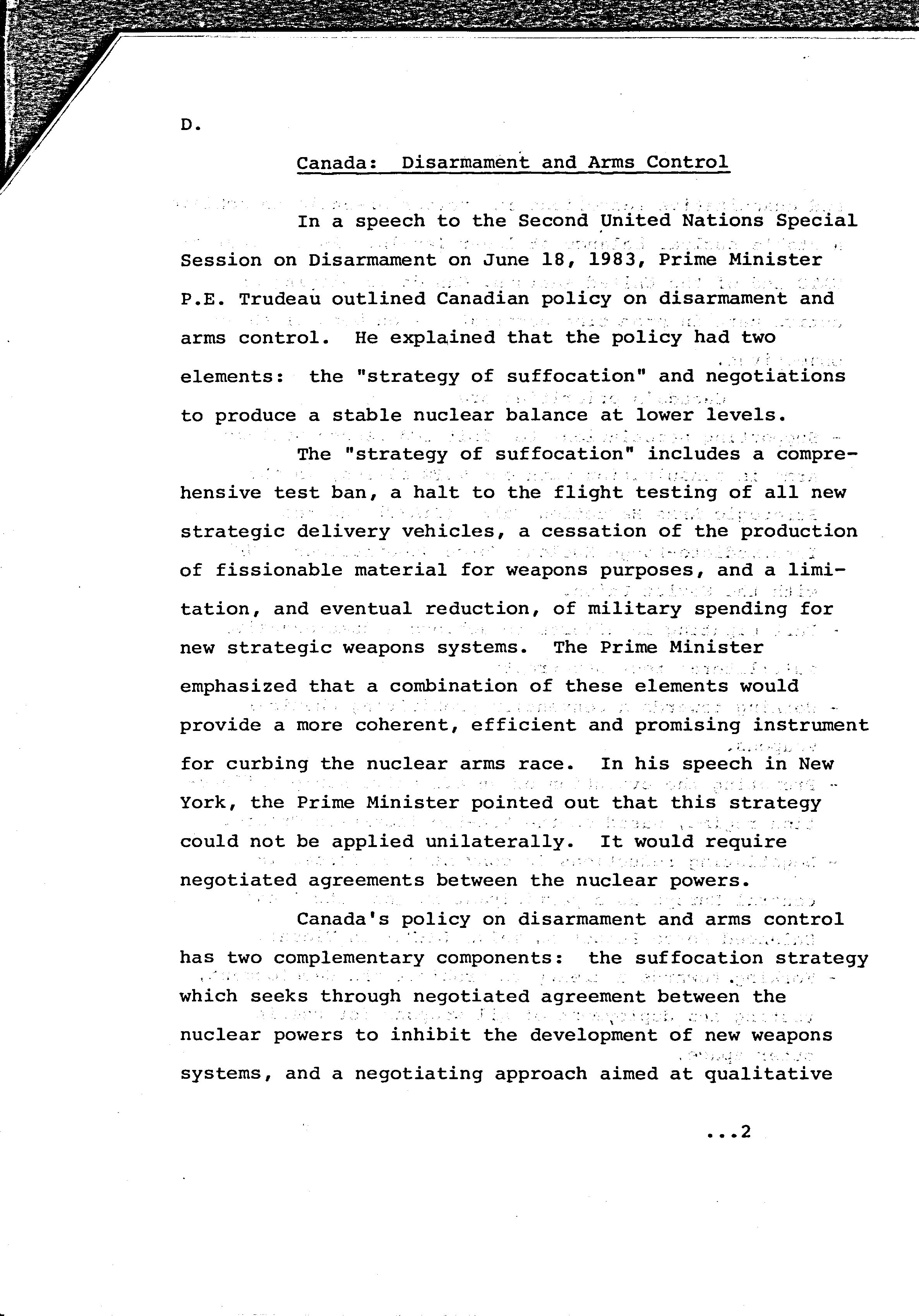 D.

Canada: Disarmament and Arms Control

In a speech to the Second United Nations Special Session on Disarmament on June 18, 1983, Prime Minister P.E. Trudeau outlined Canadian policy on disarmament and arms control. He explained that the policy had two elements: the "strategy of suffocation" and negotiations to produce a stable nuclear balance at lower levels.

The "strategy of suffocation" includes a comprehensive test ban, a halt to the flight testing of all new strategic delivery vehicles, a cessation of the production of fissionable material for weapons purposes, and a limitation, and eventual reduction, of military spending for new strategic weapons systems. The Prime Minister emphasized that a combination of these elements would provide a more coherent, efficient and promising instrument for curbing the nuclear arms race. In his speech in New York, the Prime Minister pointed out that this strategy could not be applied unilaterally. It would require negotiated agreements between the nuclear powers.

Canada's policy on disarmament and arms control has two complementary components: the suffocation strategy which seeks through negotiated agreement between the nuclear powers to inhibit the development of new weapons systems, and a negotiating approach aimed at qualitative

...2